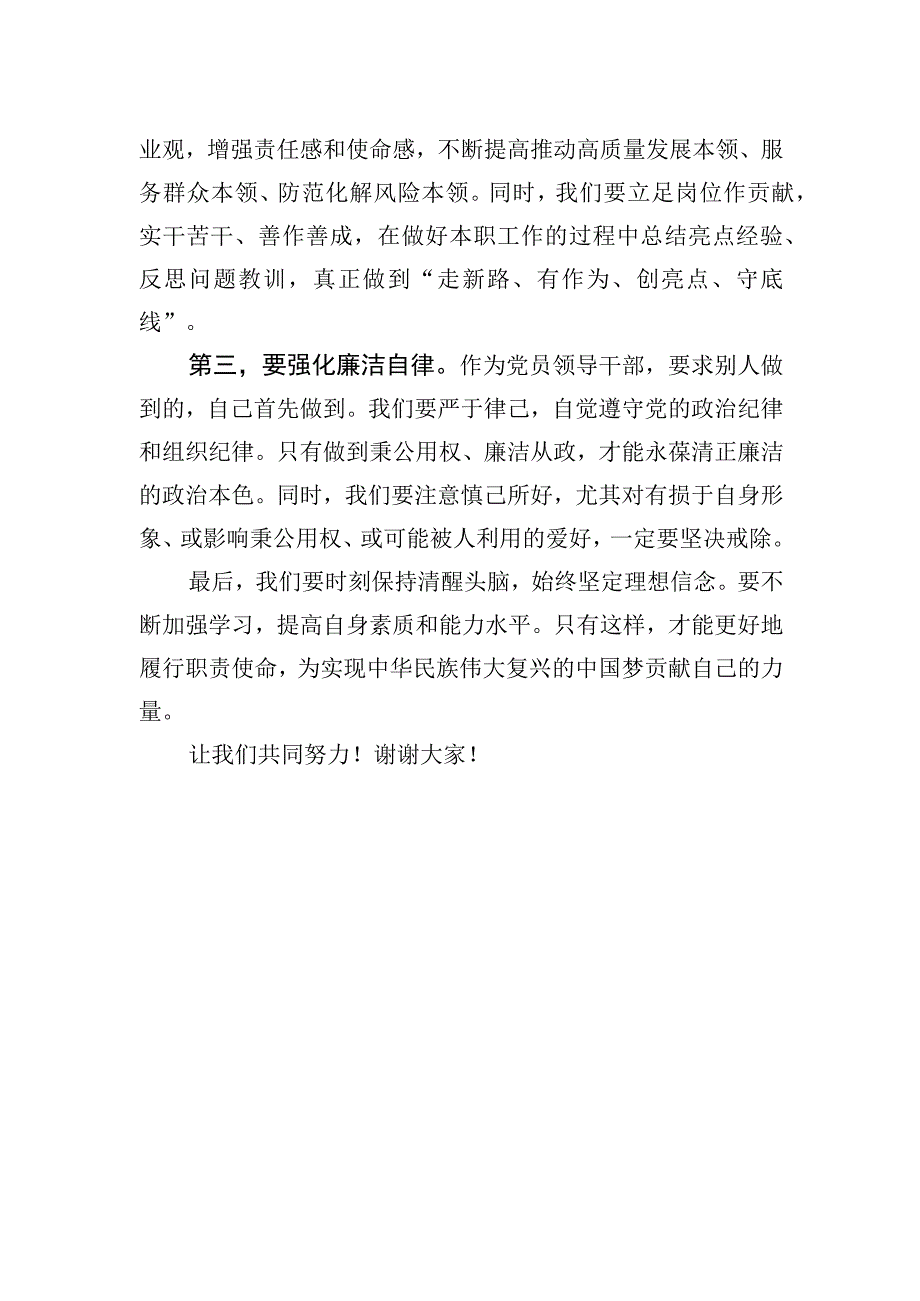 业观，增强责任感和使命感，不断提高推动高质量发展本领、服务群众本领、防范化解风险本领。同时，我们要立足岗位作贡献，实干苦干、善作善成，在做好本职工作的过程中总结亮点经验、反思问题教训，真正做到“走新路、有作为、创亮点、守底线”。

第三，要强化廉洁自律。作为党员领导干部，要求别人做到的，自己首先做到。我们要严于律己，自觉遵守党的政治纪律和组织纪律。只有做到秉公用权、廉洁从政，才能永葆清正廉洁的政治本色。同时，我们要注意慎己所好，尤其对有损于自身形象、或影响秉公用权、或可能被人利用的爱好，一定要坚决戒除。

最后，我们要时刻保持清醒头脑，始终坚定理想信念。要不断加强学习，提高自身素质和能力水平。只有这样，才能更好地履行职责使命，为实现中华民族伟大复兴的中国梦贡献自己的力量。

让我们共同努力！谢谢大家！